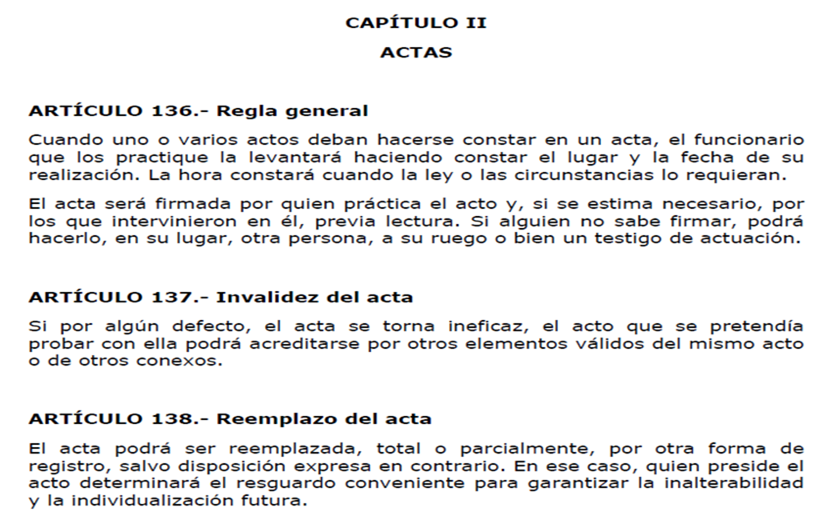 CAPÍTULO II
ACTAS

ARTÍCULO 136.- Regla general

Cuando uno o varios actos deban hacerse constar en un acta, el funcionario que los practique la levantará haciendo constar el lugar y la fecha de su realización. La hora constará cuando la ley o las circunstancias lo requieran.

El acta será firmada por quien práctica el acto y, si se estima necesario, por los que intervinieron en él, previa lectura. Si alguien no sabe firmar, podrá hacerlo, en su lugar, otra persona, a su ruego o bien un testigo de actuación.

ARTÍCULO 137.- Invalidez del acta

Si por algún defecto, el acta se torna ineficaz, el acto que se pretendía probar con ella podrá acreditarse por otros elementos válidos del mismo acto o de otros conexos.

ARTÍCULO 138.- Reemplazo del acta

El acta podrá ser reemplazada, total o parcialmente, por otra forma de registro, salvo disposición expresa en contrario. En ese caso, quien preside el acto determinará el resguardo conveniente para garantizar la inalterabilidad y la individualización futura.